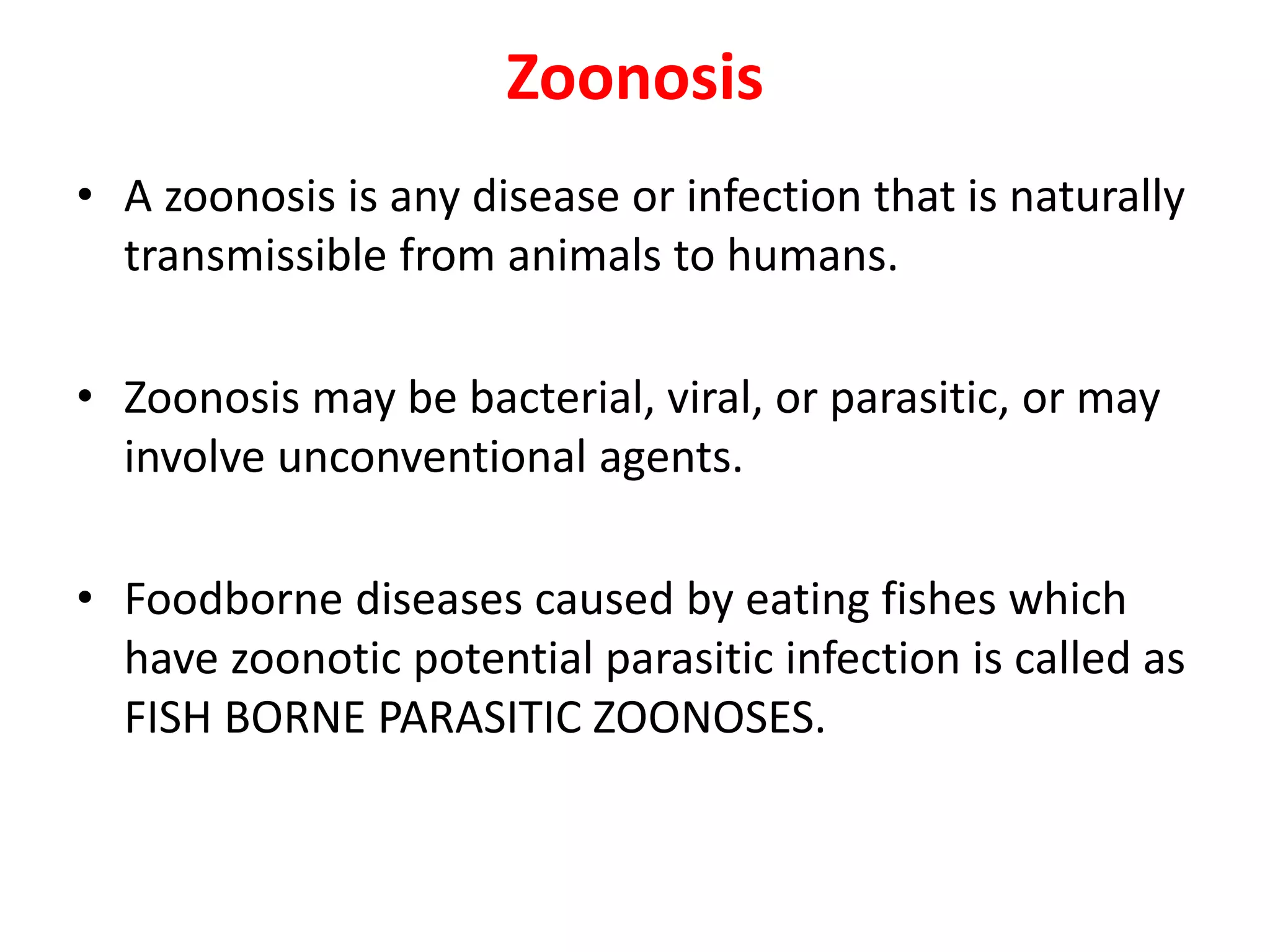 Zoonosis

• A zoonosis is any disease or infection that is naturally transmissible from animals to humans.

• Zoonosis may be bacterial, viral, or parasitic, or may involve unconventional agents.

• Foodborne diseases caused by eating fishes which have zoonotic potential parasitic infection is called as FISH BORNE PARASITIC ZOONOSES.